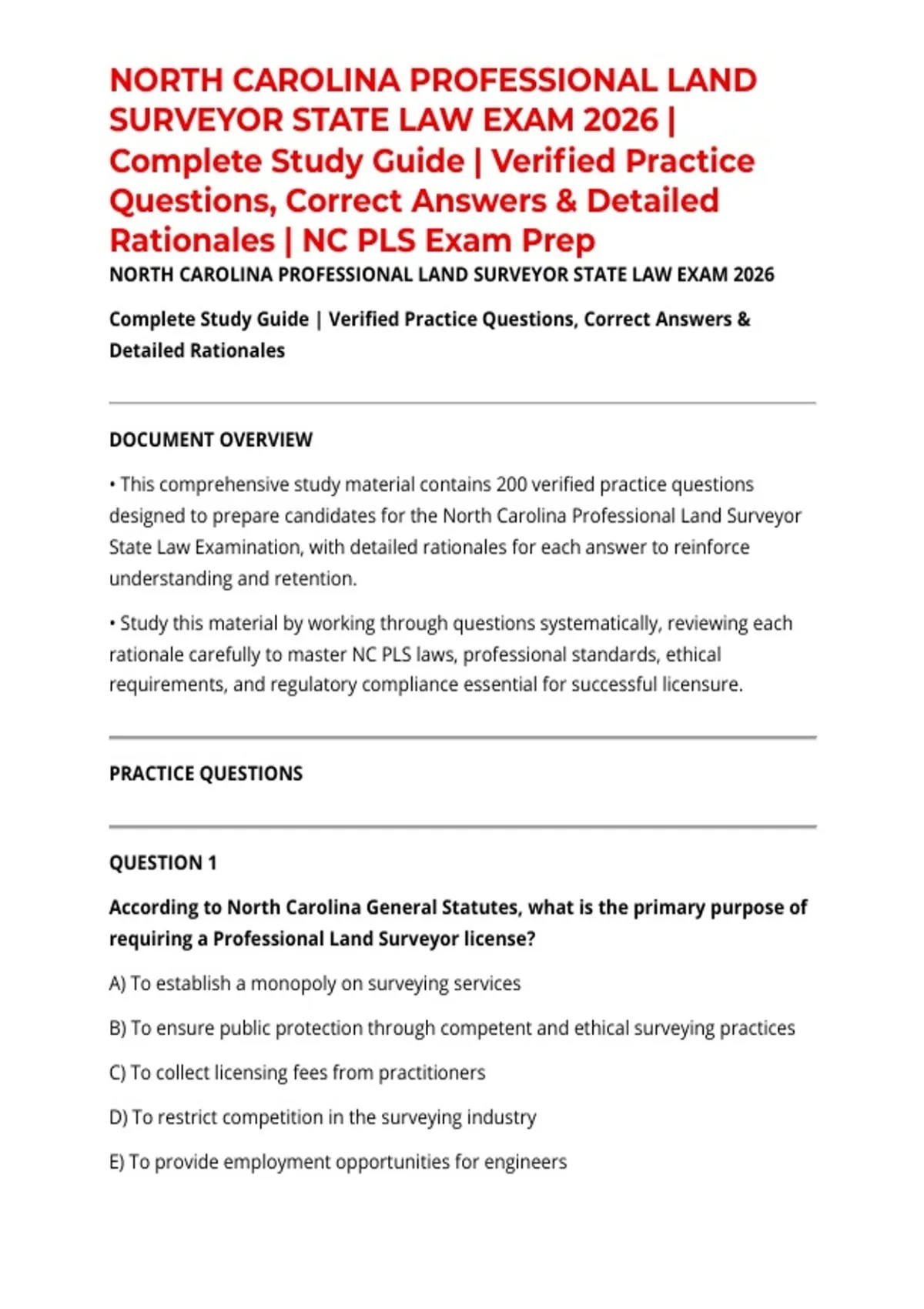 NORTH CAROLINA PROFESSIONAL LAND SURVEYOR STATE LAW EXAM 2026 | Complete Study Guide | Verified Practice Questions, Correct Answers & Detailed Rationales | NC PLS Exam Prep

NORTH CAROLINA PROFESSIONAL LAND SURVEYOR STATE LAW EXAM 2026

Complete Study Guide | Verified Practice Questions, Correct Answers & Detailed Rationales

DOCUMENT OVERVIEW

• This comprehensive study material contains 200 verified practice questions designed to prepare candidates for the North Carolina Professional Land Surveyor State Law Examination, with detailed rationales for each answer to reinforce understanding and retention.

• Study this material by working through questions systematically, reviewing each rationale carefully to master NC PLS laws, professional standards, ethical requirements, and regulatory compliance essential for successful licensure.

PRACTICE QUESTIONS

QUESTION 1

According to North Carolina General Statutes, what is the primary purpose of requiring a Professional Land Surveyor license?

A) To establish a monopoly on surveying services

B) To ensure public protection through competent and ethical surveying practices

C) To collect licensing fees from practitioners

D) To restrict competition in the surveying industry

E) To provide employment opportunities for engineers